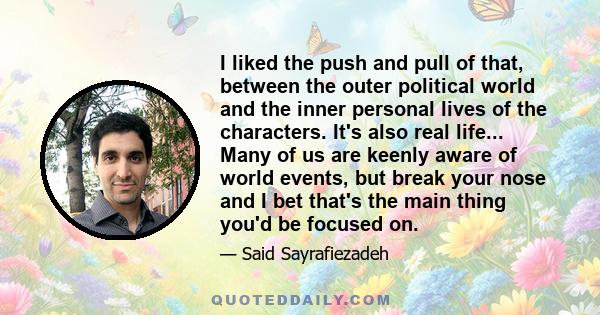 I liked the push and pull of that, between the outer political world and the inner personal lives of the characters. It's also real life... Many of us are keenly aware of world events, but break your nose and I bet that's the main thing you'd be focused on.

— Said Sayrafiezadeh

QUOTEDDAILY.COM